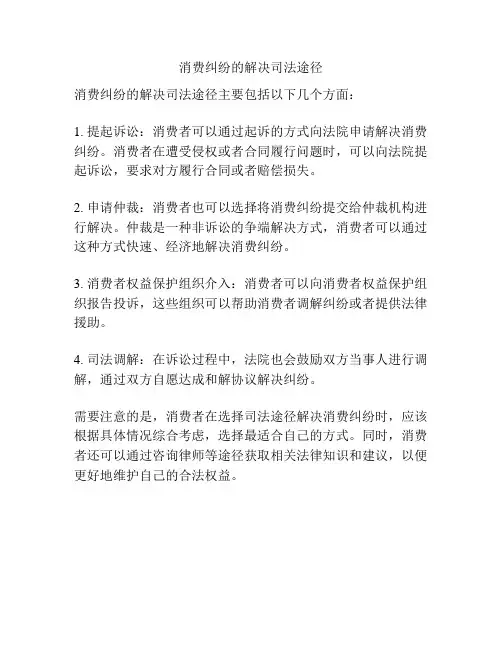 消费纠纷的解决司法途径

消费纠纷的解决司法途径主要包括以下几个方面：

1. 提起诉讼：消费者可以通过起诉的方式向法院申请解决消费纠纷。消费者在遭受侵权或者合同履行问题时，可以向法院提起诉讼，要求对方履行合同或者赔偿损失。

2. 申请仲裁：消费者也可以选择将消费纠纷提交给仲裁机构进行解决。仲裁是一种非诉讼的争端解决方式，消费者可以通过这种方式快速、经济地解决消费纠纷。

3. 消费者权益保护组织介入：消费者可以向消费者权益保护组织报告投诉，这些组织可以帮助消费者调解纠纷或者提供法律援助。

4. 司法调解：在诉讼过程中，法院也会鼓励双方当事人进行调解，通过双方自愿达成和解协议解决纠纷。

需要注意的是，消费者在选择司法途径解决消费纠纷时，应该根据具体情况综合考虑，选择最适合自己的方式。同时，消费者还可以通过咨询律师等途径获取相关法律知识和建议，以便更好地维护自己的合法权益。